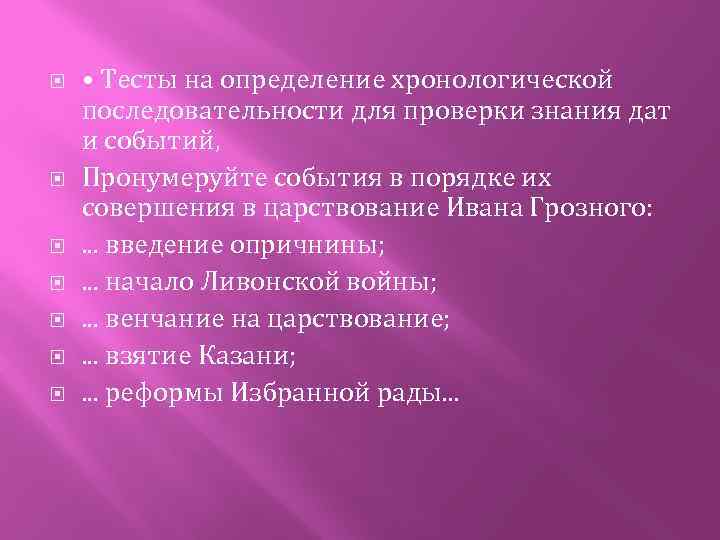 • Тесты на определение хронологической последовательности для проверки знания дат и событий,

Пронумеруйте события в порядке их совершения в царствование Ивана Грозного:

... введение опричнины;

... начало Ливонской войны;

... венчание на царствование;

... взятие Казани;

... реформы Избранной рады...